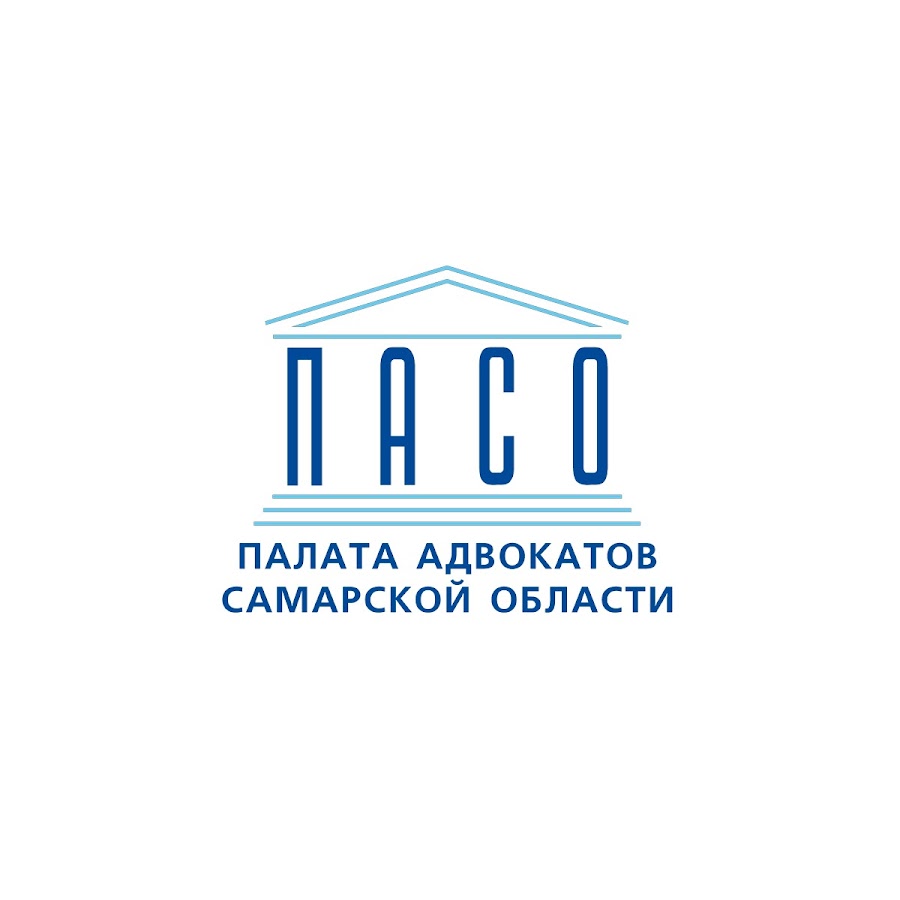 ПАСО

ПАЛАТА АДВОКАТОВ САМАРСКОЙ ОБЛАСТИ